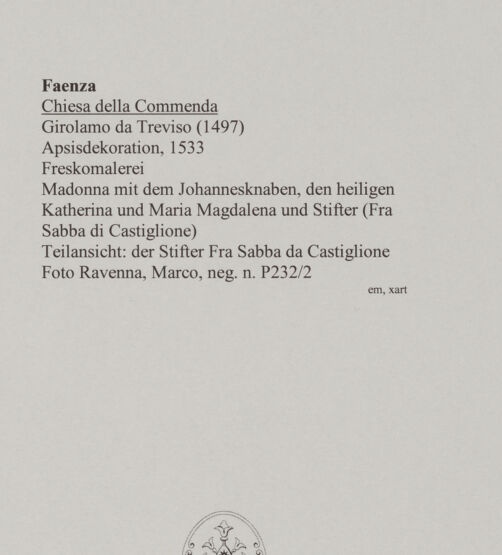 Faenza
Chiesa della Commenda
Girolamo da Treviso (1497)
Apsisdekoration, 1533
Freskomalerei
Madonna mit dem Johannesknaben, den heiligen Katherina und Maria Magdalena und Stifter (Fra Sabba di Castiglione)
Teilansicht: der Stifter Fra Sabba da Castiglione
Foto Ravenna, Marco, neg. n. P232/2

em, xart